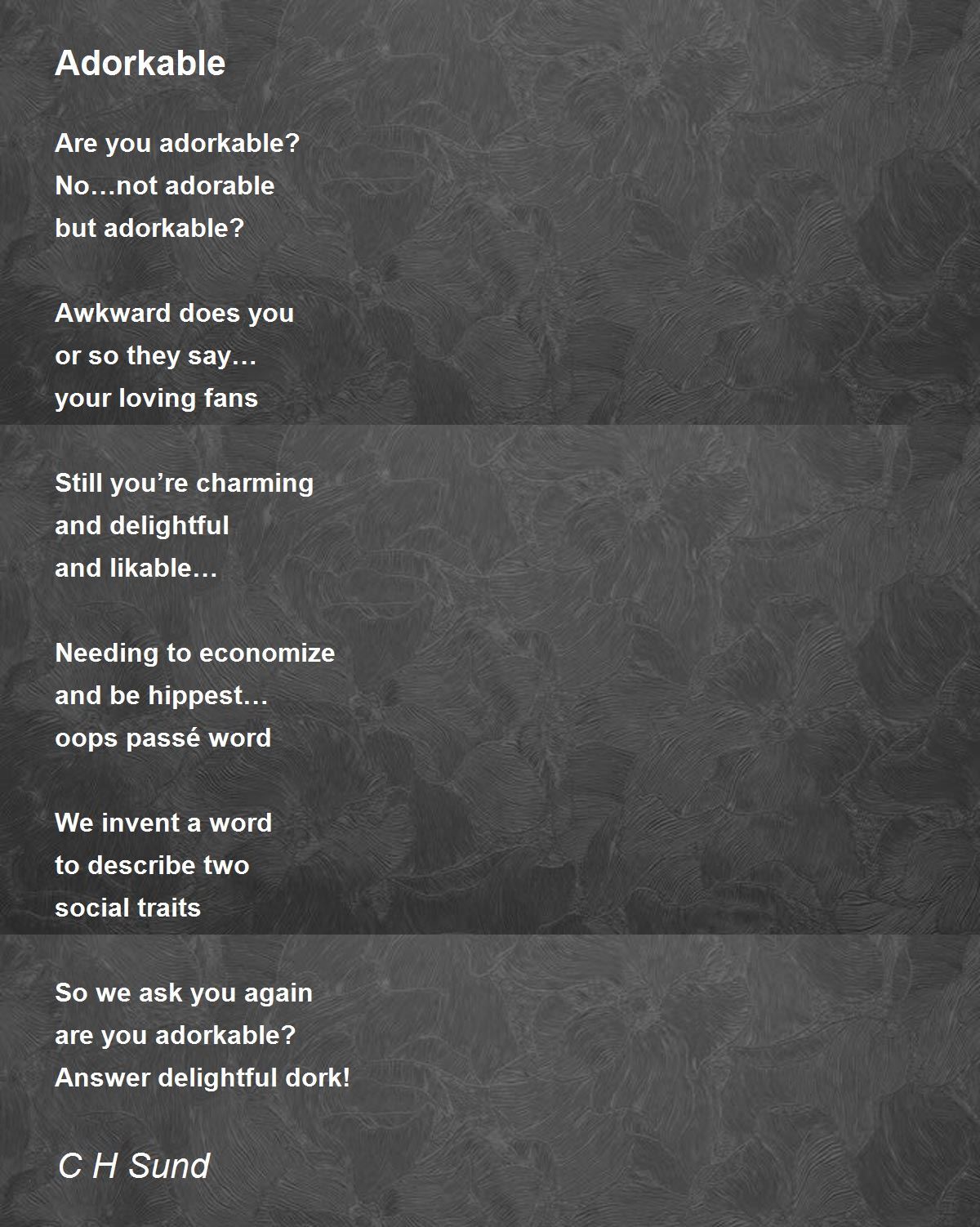 Adorkable

Are you adorkable?
No…not adorable
but adorkable?

Awkward does you
or so they say…
your loving fans

Still you’re charming
and delightful
and likable…

Needing to economize
and be hippest…
oops passé word

We invent a word
to describe two
social traits

So we ask you again
are you adorkable?
Answer delightful dork!

C H Sund